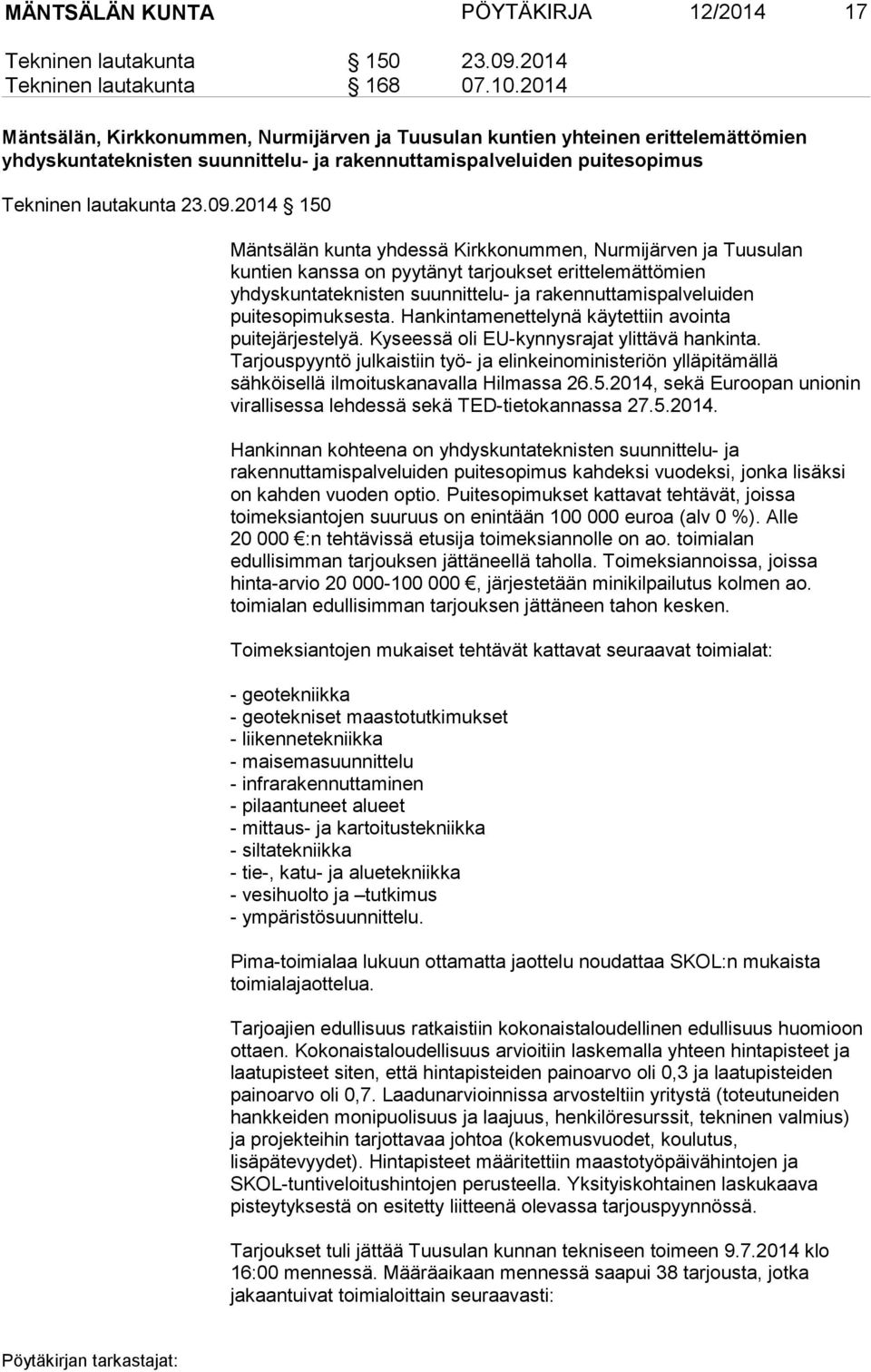 MÄNTSÄLÄN KUNTA PÖYTÄKIRJA 12/2014 17

Tekninen lautakunta § 150 23.09.2014
Tekninen lautakunta § 168 07.10.2014

Mäntsälän, Kirkkonummen, Nurmijärven ja Tuusulan kuntien yhteinen erittelemättömien yhdyskuntateknisten suunnittelu- ja rakennuttamispalveluiden puitesopimus

Tekninen lautakunta 23.09.2014 § 150

Mäntsälän kunta yhdessä Kirkkonummen, Nurmijärven ja Tuusulan kuntien kanssa on pyytänyt tarjoukset erittelemättömien yhdyskuntateknisten suunnittelu- ja rakennuttamispalveluiden puitesopimuksesta. Hankintamenettelynä käytettiin avointa puitejärjestelyä. Kyseessä oli EU-kynnysrajat ylittävä hankinta. Tarjouspyyntö julkaistiin työ- ja elinkeinoministeriön ylläpitämällä sähköisellä ilmoituskanavalla Hilmassa 26.5.2014, sekä Euroopan unionin virallisessa lehdessä sekä TED-tietokannassa 27.5.2014.

Hankinnan kohteena on yhdyskuntateknisten suunnittelu- ja rakennuttamispalveluiden puitesopimus kahdeksi vuodeksi, jonka lisäksi on kahden vuoden optio. Puitesopimukset kattavat tehtävät, joissa toimeksiantojen suuruus on enintään 100 000 euroa (alv 0 %). Alle 20 000 €:n tehtävissä etusija toimeksiannolle on ao. toimialan edullisimman tarjouksen jättäneellä taholla. Toimeksiannoissa, joissa hinta-arvio 20 000-100 000 €, järjestetään minikilpailutus kolmen ao. toimialan edullisimman tarjouksen jättäneen tahon kesken.

Toimeksiantojen mukaiset tehtävät kattavat seuraavat toimialat:

- geotekniikka
- geotekniset maastotutkimukset
- liikennetekniikka
- maisemasuunnittelu
- infrarakennuttaminen
- pilaantuneet alueet
- mittaus- ja kartoitustekniikka
- siltatekniikka
- tie-, katu- ja aluetekniikka
- vesihuolto ja –tutkimus
- ympäristösuunnittelu.

Pima-toimialaa lukuun ottamatta jaottelu noudattaa SKOL:n mukaista toimialajaottelua.

Tarjoajien edullisuus ratkaistiin kokonaistaloudellinen edullisuus huomioon ottaen. Kokonaistaloudellisuus arvioitiin laskemalla yhteen hintapisteet ja laatupisteet siten, että hintapisteiden painoarvo oli 0,3 ja laatupisteiden painoarvo oli 0,7. Laadunarvioinnissa arvosteltiin yritystä (toteutuneiden hankkeiden monipuolisuus ja laajuus, henkilöresurssit, tekninen valmius) ja projekteihin tarjottavaa johtoa (kokemusvuodet, koulutus, lisäpätevyydet). Hintapisteet määritettiin maastotyöpäivähintojen ja SKOL-tuntiveloitushintojen perusteella. Yksityiskohtainen laskukaava pisteytyksestä on esitetty liitteenä olevassa tarjouspyynnössä.

Tarjoukset tuli jättää Tuusulan kunnan tekniseen toimeen 9.7.2014 klo 16:00 mennessä. Määräaikaan mennessä saapui 38 tarjousta, jotka jakaantuivat toimialoittain seuraavasti:

Pöytäkirjan tarkastajat: